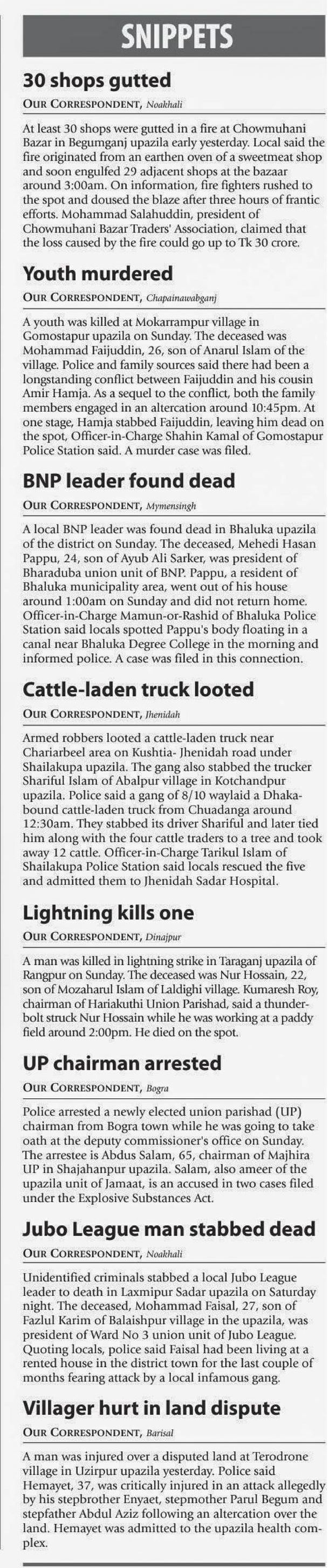 SNIPPETS

30 shops gutted

OUR CORRESPONDENT, Noakhali

At least 30 shops were gutted in a fire at Chowmuhani Bazar in Begumganj upazila early yesterday. Local said the fire originated from an earthen oven of a sweetmeat shop and soon engulfed 29 adjacent shops at the bazaar around 3:00am. On information, fire fighters rushed to the spot and doused the blaze after three hours of frantic efforts. Mohammad Salahuddin, president of Chowmuhani Bazar Traders' Association, claimed that the loss caused by the fire could go up to Tk 30 crore.

Youth murdered

OUR CORRESPONDENT, Chapainawabganj

A youth was killed at Mokarrampur village in Gomostapur upazila on Sunday. The deceased was Mohammad Faijuddin, 26, son of Anarul Islam of the village. Police and family sources said there had been a longstanding conflict between Faijuddin and his cousin Amir Hamja. As a sequel to the conflict, both the family members engaged in an altercation around 10:45pm. At one stage, Hamja stabbed Faijuddin, leaving him dead on the spot, Officer-in-Charge Shahin Kamal of Gomostapur Police Station said. A murder case was filed.

BNP leader found dead

OUR CORRESPONDENT, Mymensingh

A local BNP leader was found dead in Bhaluka upazila of the district on Sunday. The deceased, Mehedi Hasan Pappu, 24, son of Ayub Ali Sarker, was president of Bharaduba union unit of BNP. Pappu, a resident of Bhaluka municipality area, went out of his house around 1:00am on Sunday and did not return home. Officer-in-Charge Mamun-or-Rashid of Bhaluka Police Station said locals spotted Pappu's body floating in a canal near Bhaluka Degree College in the morning and informed police. A case was filed in this connection.

Cattle-laden truck looted

OUR CORRESPONDENT, Jhenidah

Armed robbers looted a cattle-laden truck near Chariarbeel area on Kushtia- Jhenidah road under Shailakupa upazila. The gang also stabbed the trucker Shariful Islam of Abalpur village in Kotchandpur upazila. Police said a gang of 8/10 waylaid a Dhaka-bound cattle-laden truck from Chuadanga around 12:30am. They stabbed its driver Shariful and later tied him along with the four cattle traders to a tree and took away 12 cattle. Officer-in-Charge Tarikul Islam of Shailakupa Police Station said locals rescued the five and admitted them to Jhenidah Sadar Hospital.

Lightning kills one

OUR CORRESPONDENT, Dinajpur

A man was killed in lightning strike in Taraganj upazila of Rangpur on Sunday. The deceased was Nur Hossain, 22, son of Mozaharul Islam of Laldighi village. Kumaresh Roy, chairman of Hariakuthi Union Parishad, said a thunderbolt struck Nur Hossain while he was working at a paddy field around 2:00pm. He died on the spot.

UP chairman arrested

OUR CORRESPONDENT, Bogra

Police arrested a newly elected union parishad (UP) chairman from Bogra town while he was going to take oath at the deputy commissioner's office on Sunday. The arrestee is Abdus Salam, 65, chairman of Majhira UP in Shajahanpur upazila. Salam, also ameer of the upazila unit of Jamaat, is an accused in two cases filed under the Explosive Substances Act.

Jubo League man stabbed dead

OUR CORRESPONDENT, Noakhali

Unidentified criminals stabbed a local Jubo League leader to death in Laxmipur Sadar upazila on Saturday night. The deceased, Mohammad Faisal, 27, son of Fazlul Karim of Balaishpur village in the upazila, was president of Ward No 3 union unit of Jubo League. Quoting locals, police said Faisal had been living at a rented house in the district town for the last couple of months fearing attack by a local infamous gang.

Villager hurt in land dispute

OUR CORRESPONDENT, Barisal

A man was injured over a disputed land at Terodrone village in Uzirpur upazila yesterday. Police said Hemayet, 37, was critically injured in an attack allegedly by his stepbrother Enyaet, stepmother Parul Begum and stepfather Abdul Aziz following an altercation over the land. Hemayet was admitted to the upazila health complex.